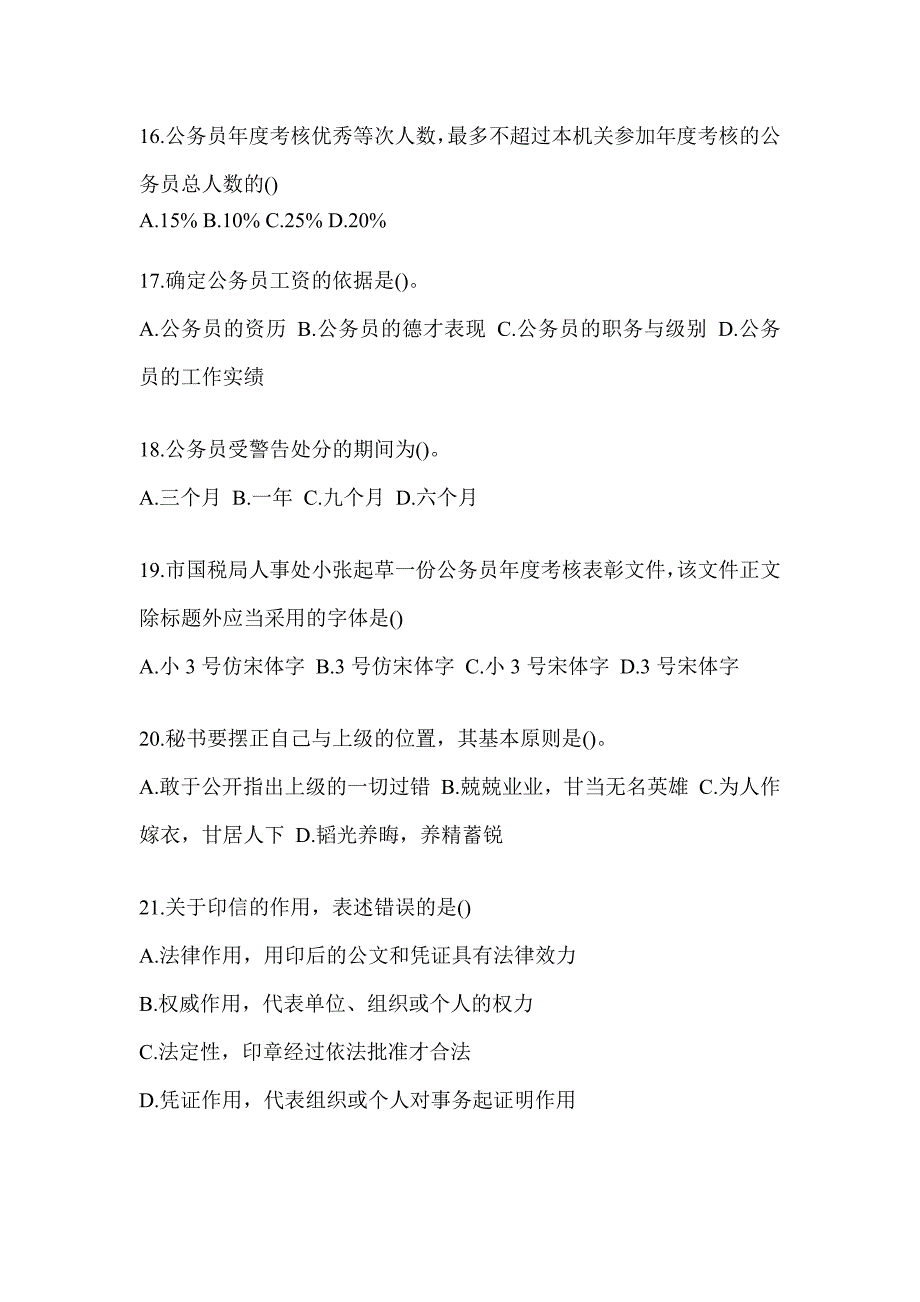 16.公务员年度考核优秀等次人数，最多不超过本机关参加年度考核的公务员总人数的()
A.15% B.10% C.25% D.20%

17.确定公务员工资的依据是()。
A.公务员的资历 B.公务员的德才表现 C.公务员的职务与级别 D.公务员的工作实绩

18.公务员受警告处分的期间为()。
A.三个月 B.一年 C.九个月 D.六个月

19.市国税局人事处小张起草一份公务员年度考核表彰文件，该文件正文除标题外应当采用的字体是()
A.小 3 号仿宋体字 B.3 号仿宋体字 C.小 3 号宋体字 D.3 号宋体字

20.秘书要摆正自己与上级的位置，其基本原则是()。
A.敢于公开指出上级的一切过错 B.兢兢业业，甘当无名英雄 C.为人作嫁衣，甘居人下 D.韬光养晦，养精蓄锐

21.关于印信的作用，表述错误的是()
A.法律作用，用印后的公文和凭证具有法律效力
B.权威作用，代表单位、组织或个人的权力
C.法定性，印章经过依法批准才合法
D.凭证作用，代表组织或个人对事务起证明作用